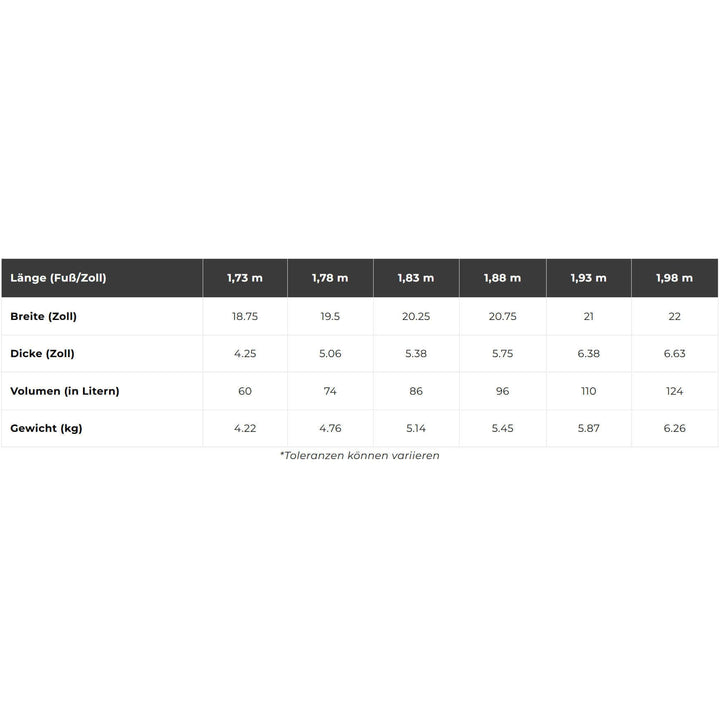 | Länge (Fuß/Zoll) | 1,73 m | 1,78 m | 1,83 m | 1,88 m | 1,93 m | 1,98 m |
|---|---|---|---|---|---|---|
| Breite (Zoll) | 18.75 | 19.5 | 20.25 | 20.75 | 21 | 22 |
| Dicke (Zoll) | 4.25 | 5.06 | 5.38 | 5.75 | 6.38 | 6.63 |
| Volumen (in Litern) | 60 | 74 | 86 | 96 | 110 | 124 |
| Gewicht (kg) | 4.22 | 4.76 | 5.14 | 5.45 | 5.87 | 6.26 |

*Toleranzen können variieren